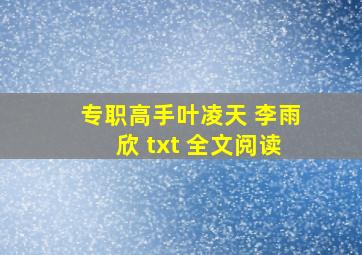 专职高手叶凌天 李雨欣 txt 全文阅读